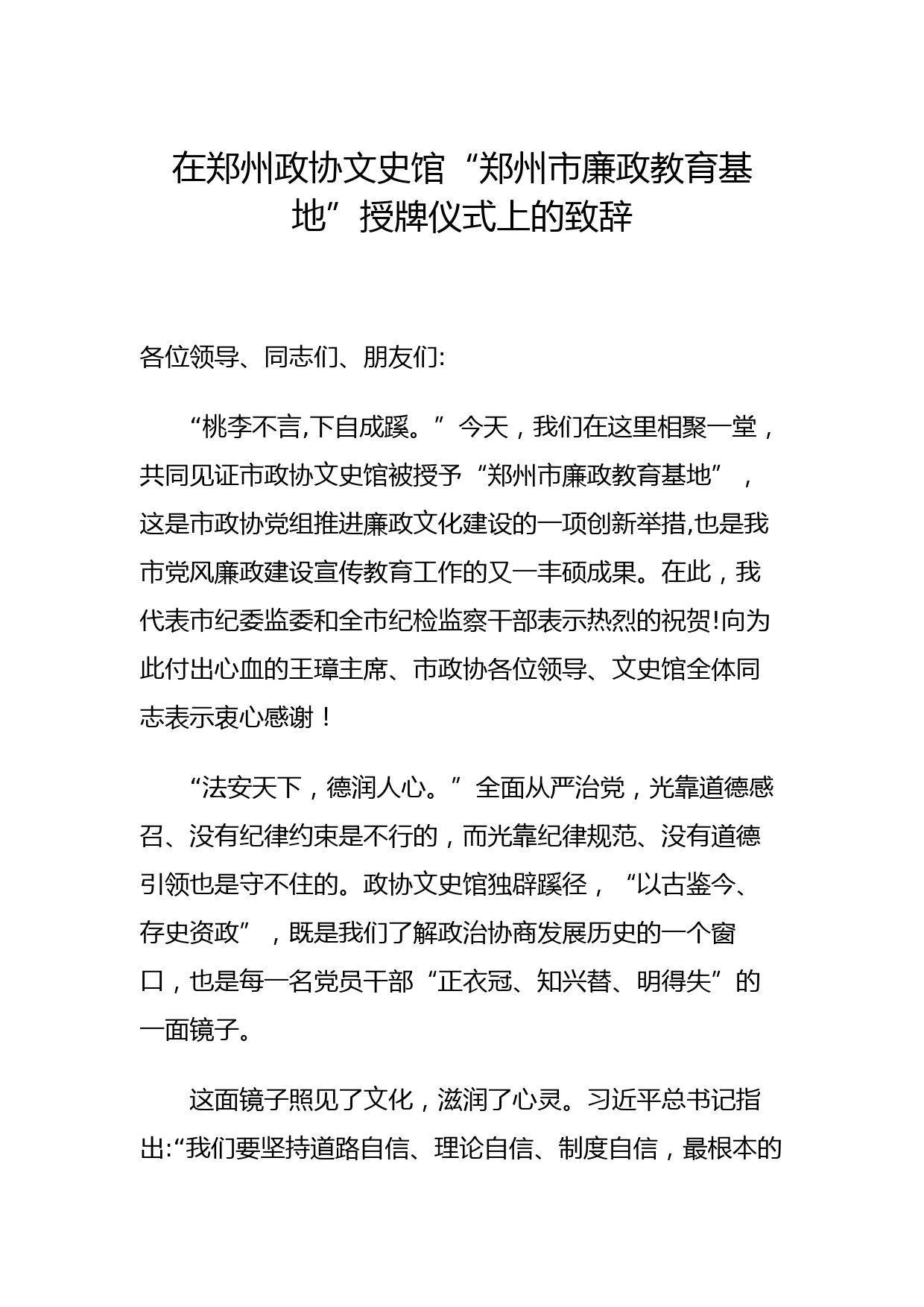 在郑州政协文史馆“郑州市廉政教育基地”授牌仪式上的致辞

各位领导、同志们、朋友们:

“桃李不言,下自成蹊。”今天，我们在这里相聚一堂，共同见证市政协文史馆被授予“郑州市廉政教育基地”，这是市政协党组推进廉政文化建设的一项创新举措,也是我市党风廉政建设宣传教育工作的又一丰硕成果。在此，我代表市纪委监委和全市纪检监察干部表示热烈的祝贺!向为此付出心血的王璋主席、市政协各位领导、文史馆全体同志表示衷心感谢！

“法安天下，德润人心。”全面从严治党，光靠道德感召、没有纪律约束是不行的，而光靠纪律规范、没有道德引领也是守不住的。政协文史馆独辟蹊径，“以古鉴今、存史资政”，既是我们了解政治协商发展历史的一个窗口，也是每一名党员干部“正衣冠、知兴替、明得失”的一面镜子。

这面镜子照见了文化，滋润了心灵。习近平总书记指出:“我们要坚持道路自信、理论自信、制度自信，最根本的